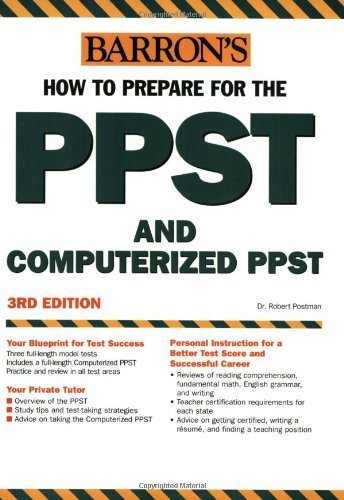 Copyrighted Material

BARRON'S

HOW TO PREPARE FOR THE

PPST

AND

COMPUTERIZED PPST

3RD EDITION

Dr. Robert Postman

Your Blueprint for Test Success
Three full-length model tests
Includes a full-length Computerized PPST
Practice and review in all test areas

Your Private Tutor
■ Overview of the PPST
■ Study tips and test-taking strategies
■ Advice on taking the Computerized PPST

Personal Instruction for a Better Test Score and Successful Career
• Reviews of reading comprehension, fundamental math, English grammar, and writing
• Teacher certification requirements for each state
• Advice on getting certified, writing a résumé, and finding a teaching position

Copyrighted Material